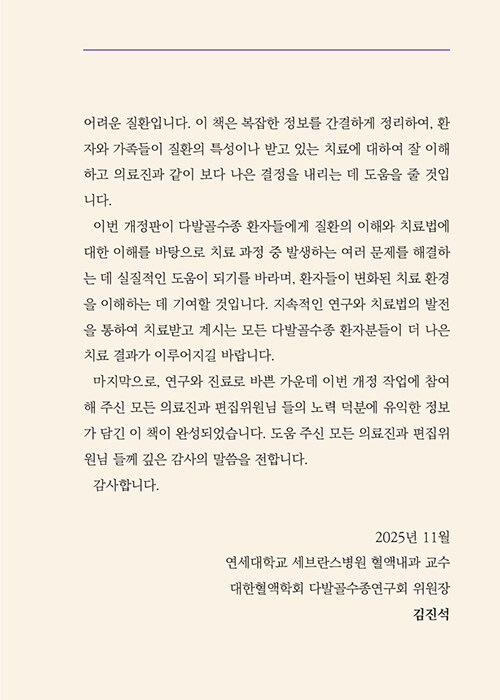 어려운 질환입니다. 이 책은 복잡한 정보를 간결하게 정리하여, 환자와 가족들이 질환의 특성이나 받고 있는 치료에 대하여 잘 이해하고 의료진과 같이 보다 나은 결정을 내리는 데 도움을 줄 것입니다.

이번 개정판이 다발골수종 환자들에게 질환의 이해와 치료법에 대한 이해를 바탕으로 치료 과정 중 발생하는 여러 문제를 해결하는 데 실질적인 도움이 되기를 바라며, 환자들이 변화된 치료 환경을 이해하는 데 기여할 것입니다. 지속적인 연구와 치료법의 발전을 통하여 치료받고 계시는 모든 다발골수종 환자분들이 더 나은 치료 결과가 이루어지길 바랍니다.

마지막으로, 연구와 진료로 바쁜 가운데 이번 개정 작업에 참여해 주신 모든 의료진과 편집위원님 들의 노력 덕분에 유익한 정보가 담긴 이 책이 완성되었습니다. 도움 주신 모든 의료진과 편집위원님 들께 깊은 감사의 말씀을 전합니다.

감사합니다.

2025년 11월
연세대학교 세브란스병원 혈액내과 교수
대한혈액학회 다발골수종연구회 위원장
김진석